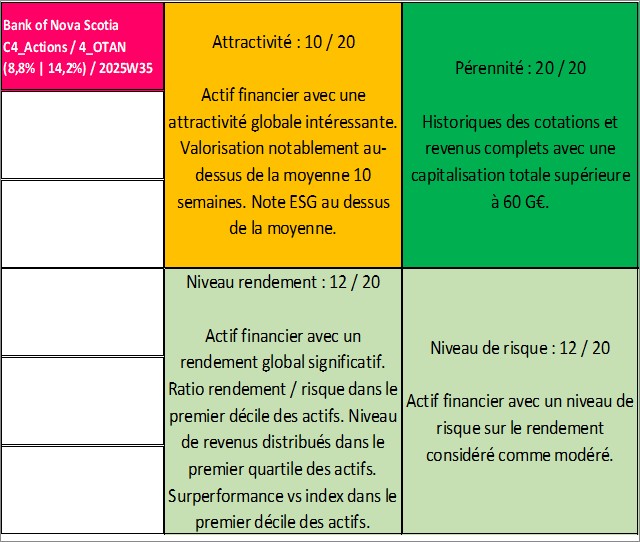 Bank of Nova Scotia C4_Actions / 4_OTAN (8,8% | 14,2%) / 2025W35

Attractivité : 10 / 20

Actif financier avec une attractivité globale intéressante. Valorisation notablement au-dessus de la moyenne 10 semaines. Note ESG au dessus de la moyenne.

Pérennité : 20 / 20

Historiques des cotations et revenus complets avec une capitalisation totale supérieure à 60 G€.

Niveau rendement : 12 / 20

Actif financier avec un rendement global significatif. Ratio rendement / risque dans le premier décile des actifs. Niveau de revenus distribués dans le premier quartile des actifs. Surperformance vs index dans le premier décile des actifs.

Niveau de risque : 12 / 20

Actif financier avec un niveau de risque sur le rendement considéré comme modéré.